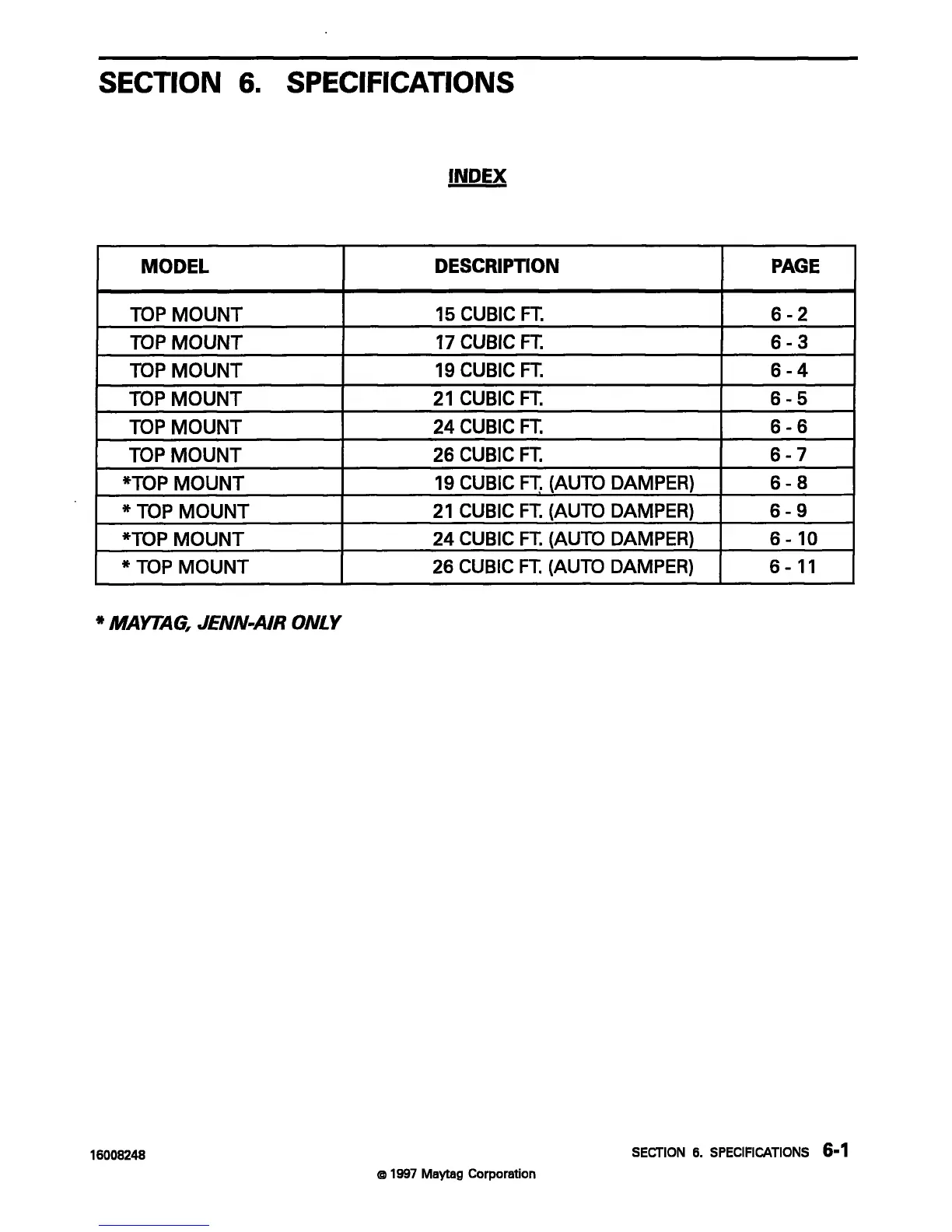 SECTION 6. SPECIFICATIONS

INDEX

| MODEL | DESCRIPTION | PAGE |
|---|---|---|
| TOP MOUNT | 15 CUBIC FT. | 6 - 2 |
| TOP MOUNT | 17 CUBIC FT. | 6 - 3 |
| TOP MOUNT | 19 CUBIC FT. | 6 - 4 |
| TOP MOUNT | 21 CUBIC FT. | 6 - 5 |
| TOP MOUNT | 24 CUBIC FT. | 6 - 6 |
| TOP MOUNT | 26 CUBIC FT. | 6 - 7 |
| *TOP MOUNT | 19 CUBIC FT. (AUTO DAMPER) | 6 - 8 |
| * TOP MOUNT | 21 CUBIC FT. (AUTO DAMPER) | 6 - 9 |
| *TOP MOUNT | 24 CUBIC FT. (AUTO DAMPER) | 6 - 10 |
| * TOP MOUNT | 26 CUBIC FT. (AUTO DAMPER) | 6 - 11 |

* MAYTAG, JENN-AIR ONLY

16008248

SECTION 6. SPECIFICATIONS 6-1

© 1997 Maytag Corporation